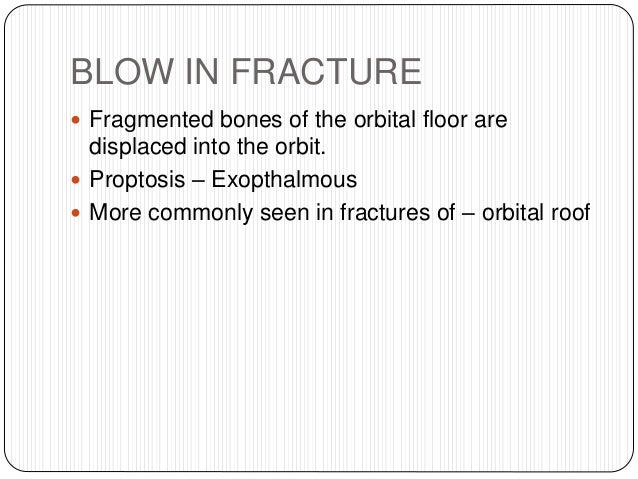 BLOW IN FRACTURE

- Fragmented bones of the orbital floor are displaced into the orbit.
- Proptosis – Exopthalmous
- More commonly seen in fractures of – orbital roof